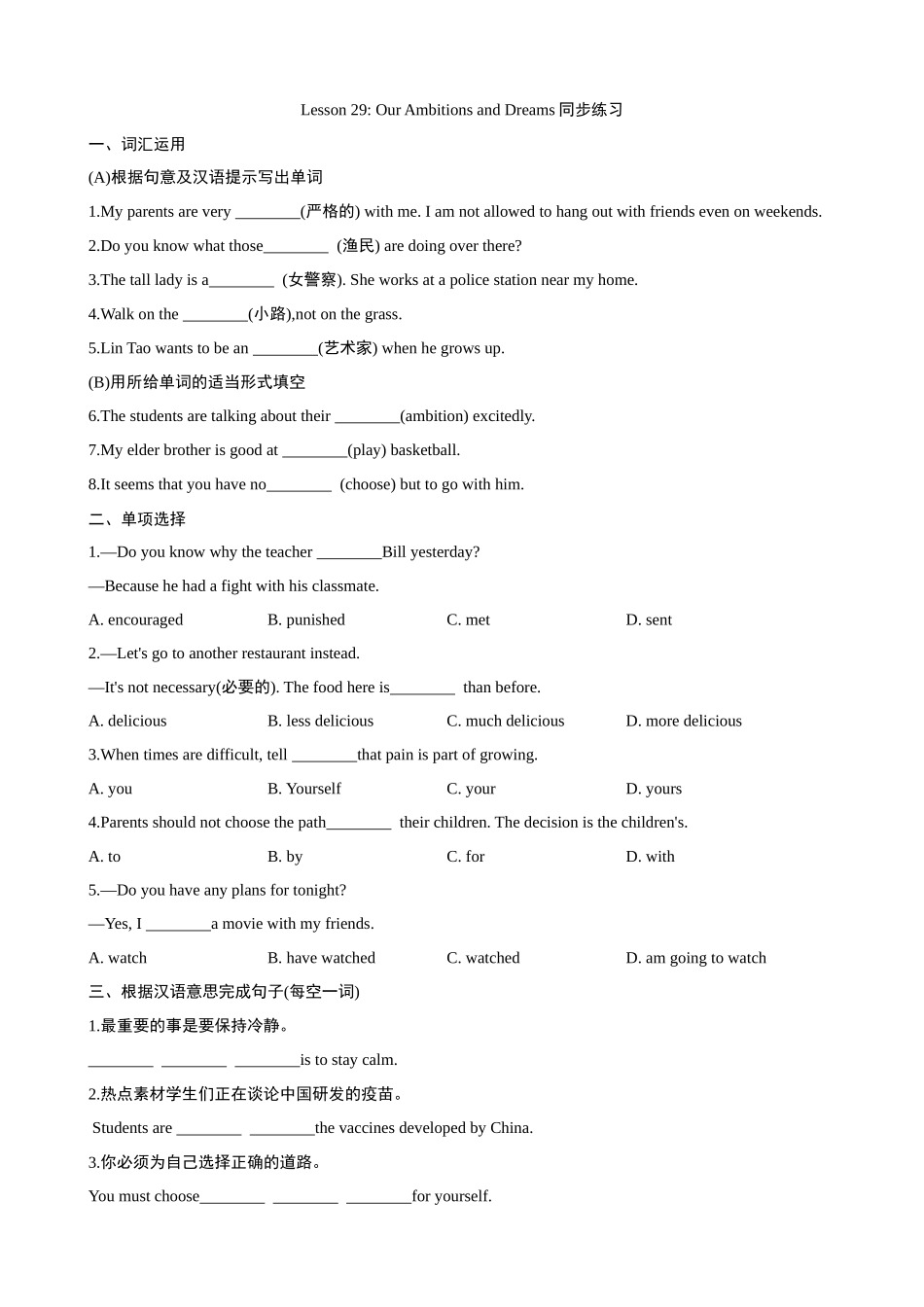 Lesson 29: Our Ambitions and Dreams 同步练习

一、词汇运用

(A)根据句意及汉语提示写出单词

1.My parents are very ________(严格的) with me. I am not allowed to hang out with friends even on weekends.

2.Do you know what those________ (渔民) are doing over there?

3.The tall lady is a________ (女警察). She works at a police station near my home.

4.Walk on the ________(小路),not on the grass.

5.Lin Tao wants to be an ________(艺术家) when he grows up.

(B)用所给单词的适当形式填空

6.The students are talking about their ________(ambition) excitedly.

7.My elder brother is good at ________(play) basketball.

8.It seems that you have no________ (choose) but to go with him.

二、单项选择

1.—Do you know why the teacher ________Bill yesterday?

—Because he had a fight with his classmate.

A. encouraged B. punished C. met D. sent

2.—Let's go to another restaurant instead.

—It's not necessary(必要的). The food here is________ than before.

A. delicious B. less delicious C. much delicious D. more delicious

3.When times are difficult, tell ________that pain is part of growing.

A. you B. Yourself C. your D. yours

4.Parents should not choose the path________ their children. The decision is the children's.

A. to B. by C. for D. with

5.—Do you have any plans for tonight?

—Yes, I ________a movie with my friends.

A. watch B. have watched C. watched D. am going to watch

三、根据汉语意思完成句子(每空一词)

1.最重要的事是要保持冷静。

________ ________ ________is to stay calm.

2.热点素材学生们正在谈论中国研发的疫苗。

Students are ________ ________the vaccines developed by China.

3.你必须为自己选择正确的道路。

You must choose________ ________ ________for yourself.